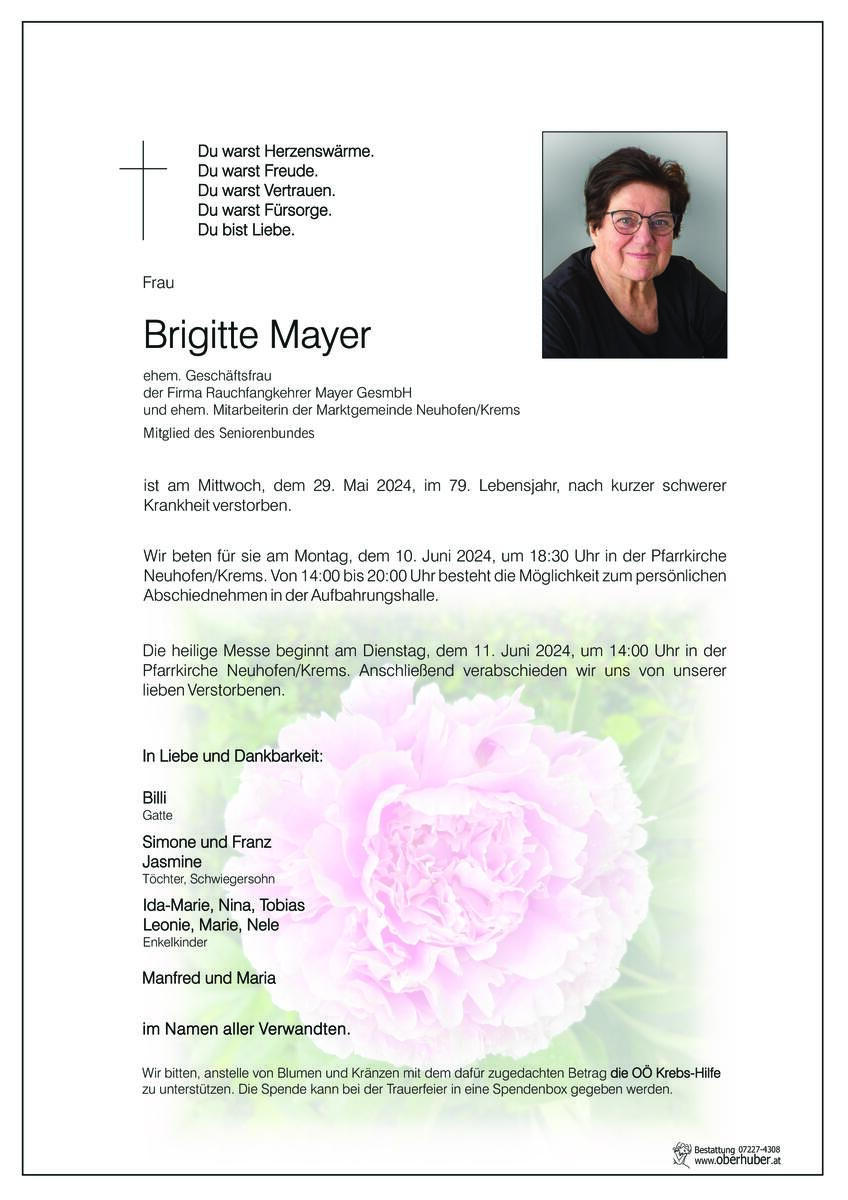 Du warst Herzenswärme.
Du warst Freude.
Du warst Vertrauen.
Du warst Fürsorge.
Du bist Liebe.

Frau

Brigitte Mayer

ehem. Geschäftsfrau
der Firma Rauchfangkehrer Mayer GesmbH
und ehem. Mitarbeiterin der Marktgemeinde Neuhofen/Krems

Mitglied des Seniorenbundes

ist am Mittwoch, dem 29. Mai 2024, im 79. Lebensjahr, nach kurzer schwerer Krankheit verstorben.

Wir beten für sie am Montag, dem 10. Juni 2024, um 18:30 Uhr in der Pfarrkirche Neuhofen/Krems. Von 14:00 bis 20:00 Uhr besteht die Möglichkeit zum persönlichen Abschiednehmen in der Aufbahrungshalle.

Die heilige Messe beginnt am Dienstag, dem 11. Juni 2024, um 14:00 Uhr in der Pfarrkirche Neuhofen/Krems. Anschließend verabschieden wir uns von unserer lieben Verstorbenen.

In Liebe und Dankbarkeit:

Billi
Gatte

Simone und Franz
Jasmine
Töchter, Schwiegersohn

Ida-Marie, Nina, Tobias
Leonie, Marie, Nele
Enkelkinder

Manfred und Maria

im Namen aller Verwandten.

Wir bitten, anstelle von Blumen und Kränzen mit dem dafür zugedachten Betrag die OÖ Krebs-Hilfe zu unterstützen. Die Spende kann bei der Trauerfeier in eine Spendenbox gegeben werden.

Bestattung 07227-4308
www.oberhuber.at